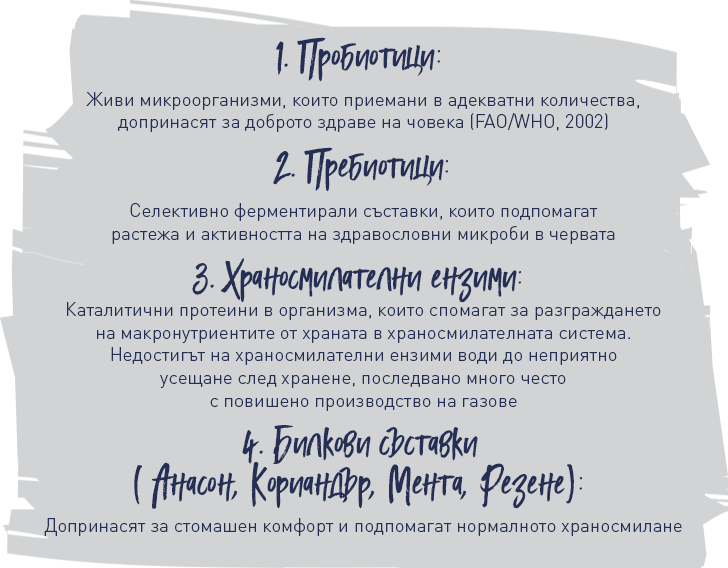 1. Пробиотици:

Живи микроорганизми, които приемани в адекватни количества, допринасят за доброто здраве на човека (FAO/WHO, 2002)

2. Пребиотици:

Селективно ферментирали съставки, които подпомагат растежа и активността на здравословни микроби в червата

3. Храносмилателни ензими:

Каталитични протеини в организма, които спомагат за разграждането на макронутриентите от храната в храносмилателната система. Недостигът на храносмилателни ензими води до неприятно усещане след хранене, последвано много често с повишено производство на газове

4. Билкови съставки
( Анасон, Кориандър, Мента, Резене):

Допринасят за стомашен комфорт и подпомагат нормалното храносмилане